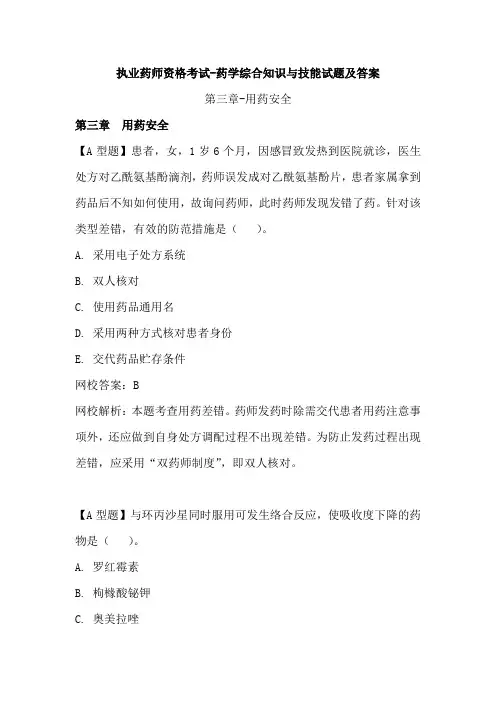 执业药师资格考试-药学综合知识与技能试题及答案

第三章-用药安全

第三章 用药安全

【A 型题】患者，女，1 岁 6 个月，因感冒致发热到医院就诊，医生处方对乙酰氨基酚滴剂，药师误发成对乙酰氨基酚片，患者家属拿到药品后不知如何使用，故询问药师，此时药师发现发错了药。针对该类型差错，有效的防范措施是（ ）。

A. 采用电子处方系统

B. 双人核对

C. 使用药品通用名

D. 采用两种方式核对患者身份

E. 交代药品贮存条件

网校答案：B

网校解析：本题考查用药差错。药师发药时除需交代患者用药注意事项外，还应做到自身处方调配过程不出现差错。为防止发药过程出现差错，应采用“双药师制度”，即双人核对。

【A 型题】与环丙沙星同时服用可发生络合反应，使吸收度下降的药物是（ ）。

A. 罗红霉素

B. 枸橼酸铋钾

C. 奥美拉唑